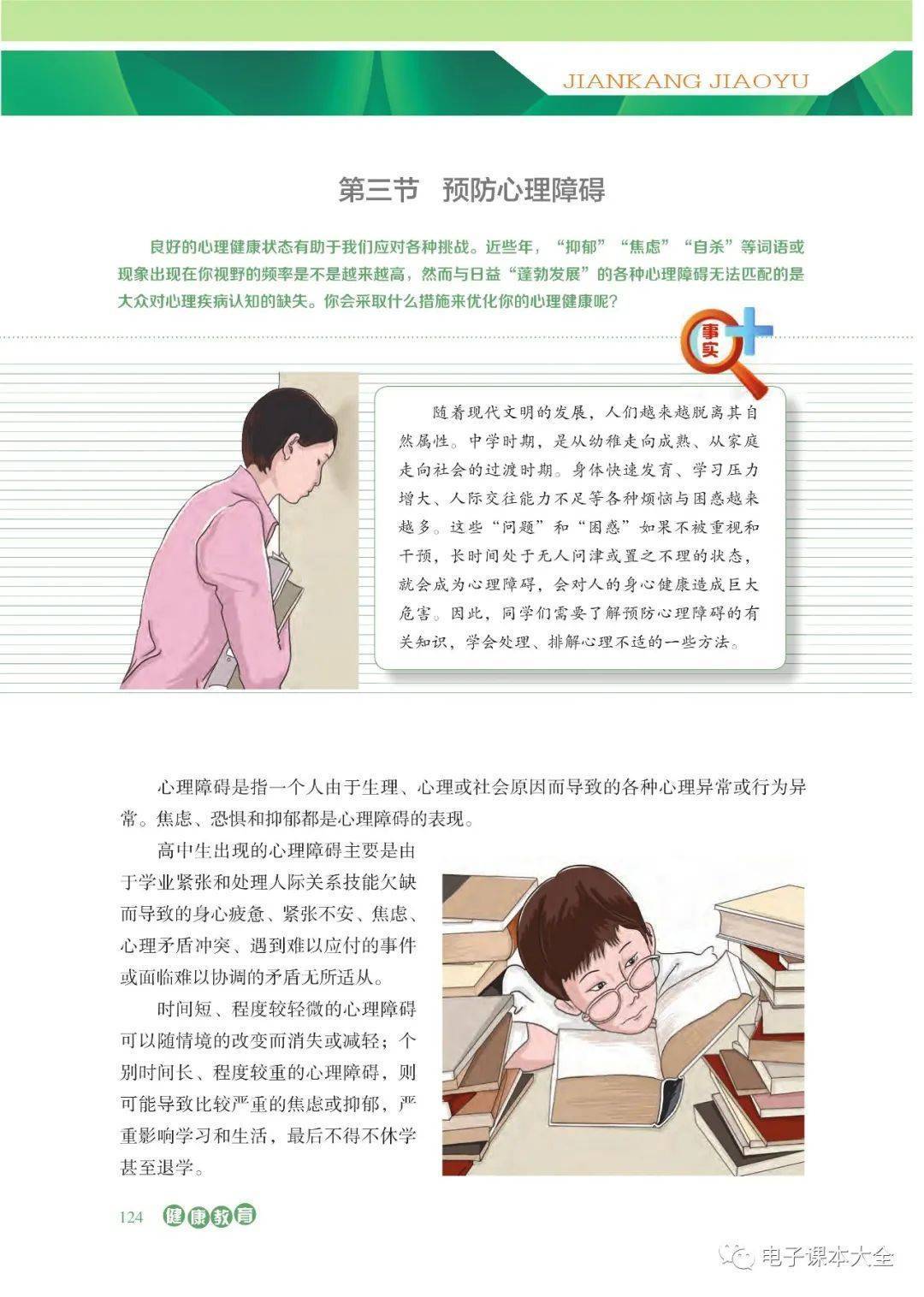 JIANKANG JIAOYU

第三节　预防心理障碍

良好的心理健康状态有助于我们应对各种挑战。近些年，“抑郁”“焦虑”“自杀”等词语或现象出现在你视野的频率是不是越来越高，然而与日益“蓬勃发展”的各种心理障碍无法匹配的是大众对心理疾病认知的缺失。你会采取什么措施来优化你的心理健康呢？

事实

随着现代文明的发展，人们越来越脱离其自然属性。中学时期，是从幼稚走向成熟、从家庭走向社会的过渡时期。身体快速发育、学习压力增大、人际交往能力不足等各种烦恼与困惑越来越多。这些“问题”和“困惑”如果不被重视和干预，长时间处于无人问津或置之不理的状态，就会成为心理障碍，会对人的身心健康造成巨大危害。因此，同学们需要了解预防心理障碍的有关知识，学会处理、排解心理不适的一些方法。

心理障碍是指一个人由于生理、心理或社会原因而导致的各种心理异常或行为异常。焦虑、恐惧和抑郁都是心理障碍的表现。

高中生出现的心理障碍主要是由于学业紧张和处理人际关系技能欠缺而导致的身心疲惫、紧张不安、焦虑、心理矛盾冲突、遇到难以应付的事件或面临难以协调的矛盾无所适从。

时间短、程度较轻微的心理障碍可以随情境的改变而消失或减轻；个别时间长、程度较重的心理障碍，则可能导致比较严重的焦虑或抑郁，严重影响学习和生活，最后不得不休学甚至退学。

124　健康教育

电子课本大全